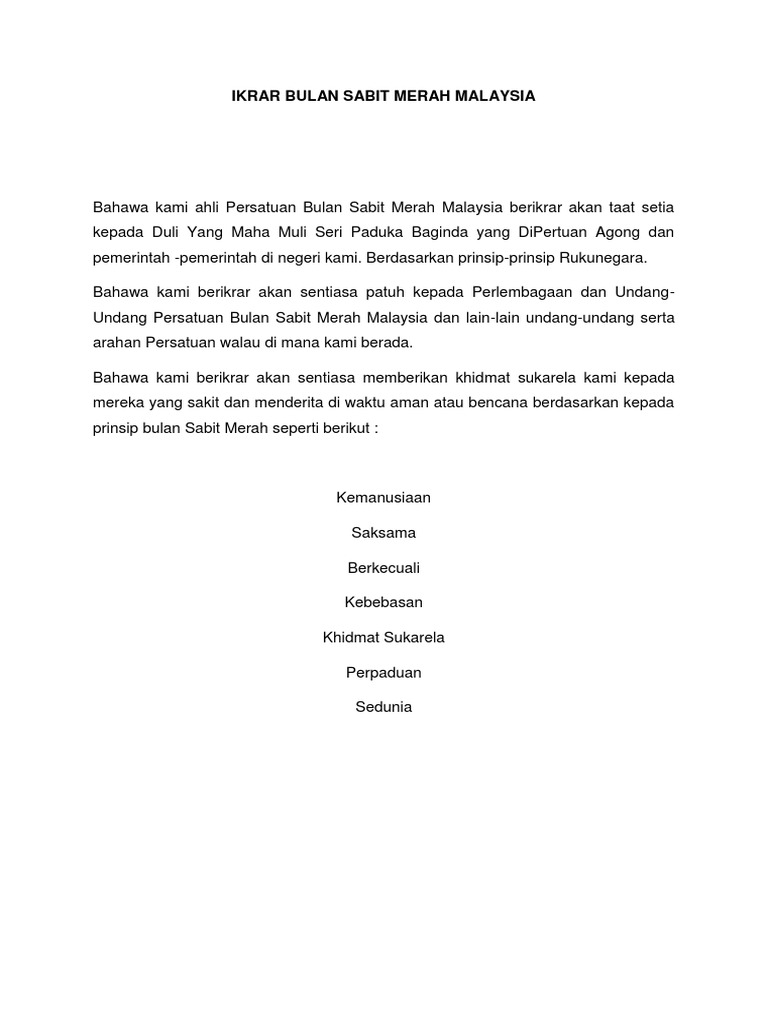 IKRAR BULAN SABIT MERAH MALAYSIA

Bahawa kami ahli Persatuan Bulan Sabit Merah Malaysia berikrar akan taat setia kepada Duli Yang Maha Muli Seri Paduka Baginda yang DiPertuan Agong dan pemerintah -pemerintah di negeri kami. Berdasarkan prinsip-prinsip Rukunegara.

Bahawa kami berikrar akan sentiasa patuh kepada Perlembagaan dan Undang-Undang Persatuan Bulan Sabit Merah Malaysia dan lain-lain undang-undang serta arahan Persatuan walau di mana kami berada.

Bahawa kami berikrar akan sentiasa memberikan khidmat sukarela kami kepada mereka yang sakit dan menderita di waktu aman atau bencana berdasarkan kepada prinsip bulan Sabit Merah seperti berikut :

Kemanusiaan

Saksama

Berkecuali

Kebebasan

Khidmat Sukarela

Perpaduan

Sedunia